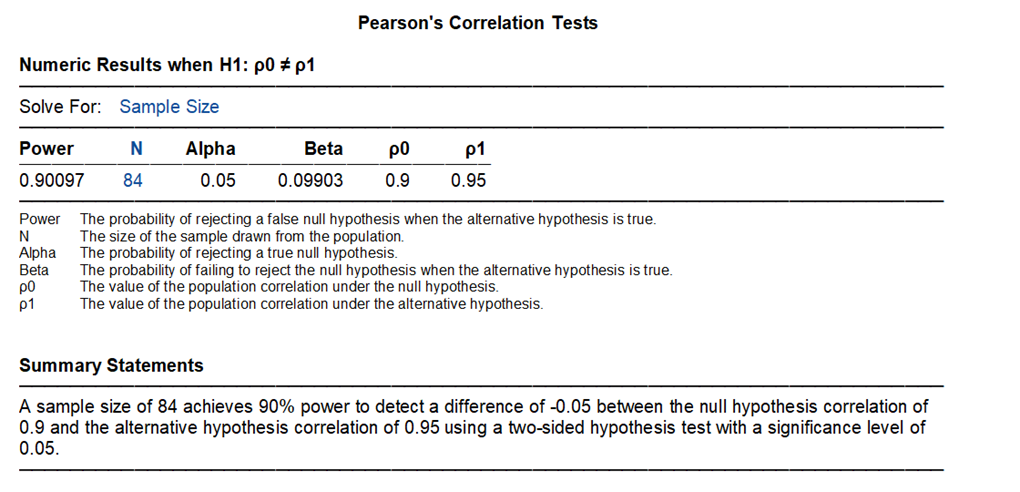 Pearson's Correlation Tests

Numeric Results when H1: ρ0 ≠ ρ1

Solve For: Sample Size

| Power | N | Alpha | Beta | ρ0 | ρ1 |
|---|---|---|---|---|---|
| 0.90097 | 84 | 0.05 | 0.09903 | 0.9 | 0.95 |

Power The probability of rejecting a false null hypothesis when the alternative hypothesis is true.
N The size of the sample drawn from the population.
Alpha The probability of rejecting a true null hypothesis.
Beta The probability of failing to reject the null hypothesis when the alternative hypothesis is true.
ρ0 The value of the population correlation under the null hypothesis.
ρ1 The value of the population correlation under the alternative hypothesis.

Summary Statements

A sample size of 84 achieves 90% power to detect a difference of -0.05 between the null hypothesis correlation of 0.9 and the alternative hypothesis correlation of 0.95 using a two-sided hypothesis test with a significance level of 0.05.